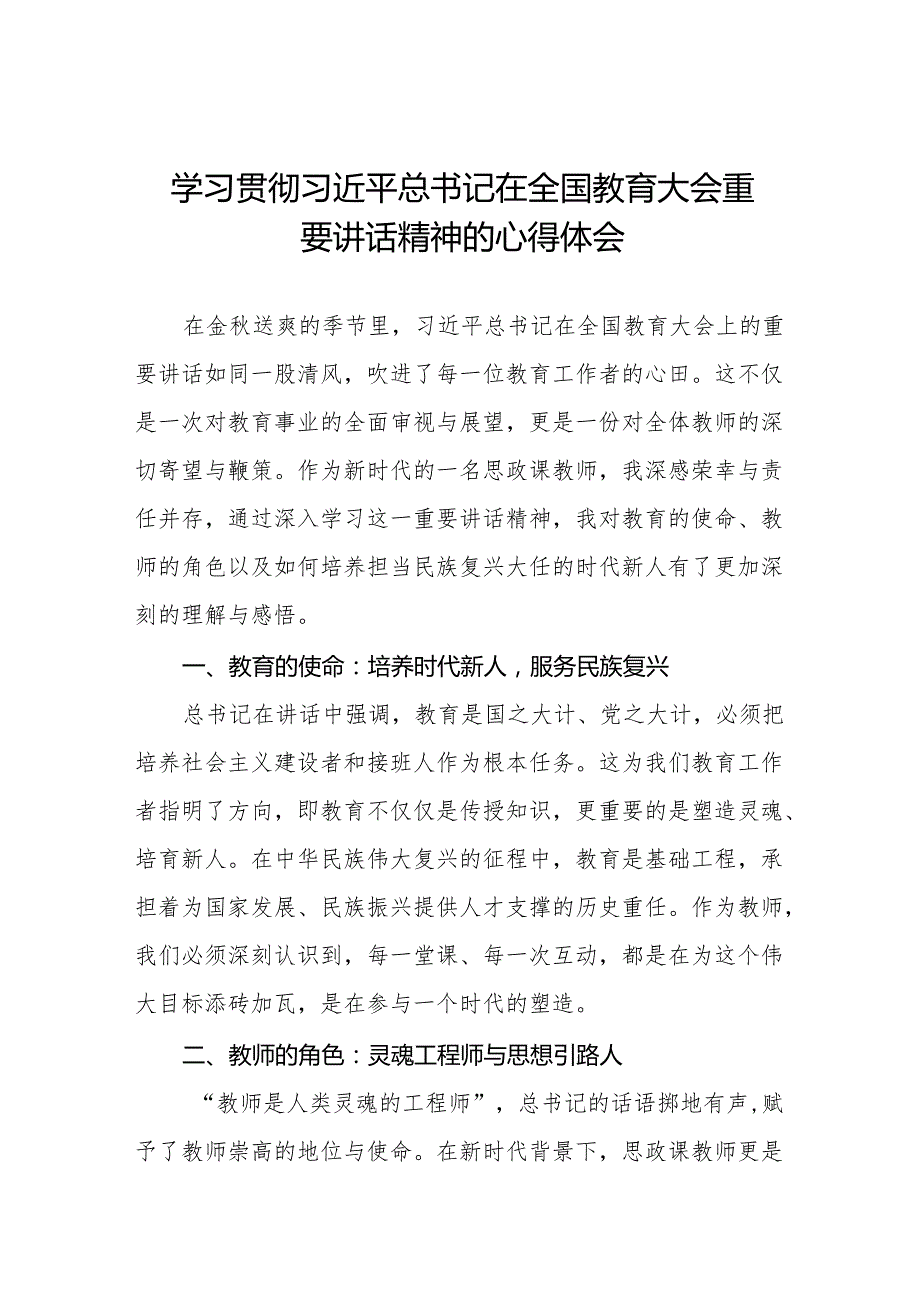 学习贯彻习近平总书记在全国教育大会重要讲话精神的心得体会

在金秋送爽的季节里，习近平总书记在全国教育大会上的重要讲话如同一股清风，吹进了每一位教育工作者的心田。这不仅是一次对教育事业的全面审视与展望，更是一份对全体教师的深切寄望与鞭策。作为新时代的一名思政课教师，我深感荣幸与责任并存，通过深入学习这一重要讲话精神，我对教育的使命、教师的角色以及如何培养担当民族复兴大任的时代新人有了更加深刻的理解与感悟。

一、教育的使命：培养时代新人，服务民族复兴

总书记在讲话中强调，教育是国之大计、党之大计，必须把培养社会主义建设者和接班人作为根本任务。这为我们教育工作者指明了方向，即教育不仅仅是传授知识，更重要的是塑造灵魂、培育新人。在中华民族伟大复兴的征程中，教育是基础工程，承担着为国家发展、民族振兴提供人才支撑的历史重任。作为教师，我们必须深刻认识到，每一堂课、每一次互动，都是在为这个伟大目标添砖加瓦，是在参与一个时代的塑造。

二、教师的角色：灵魂工程师与思想引路人

“教师是人类灵魂的工程师”，总书记的话语掷地有声，赋予了教师崇高的地位与使命。在新时代背景下，思政课教师更是